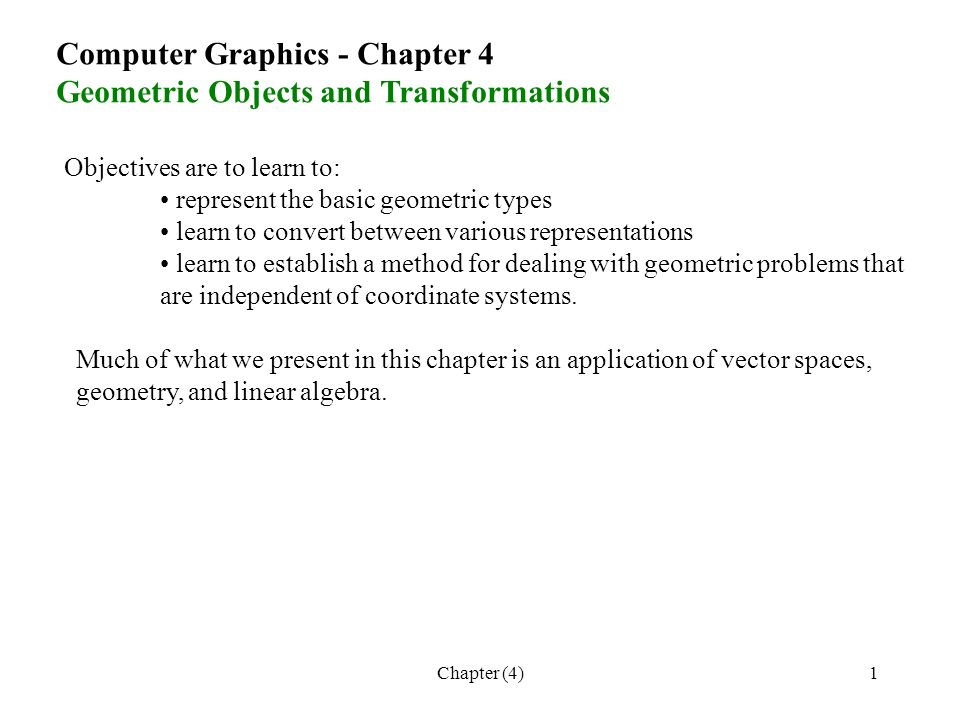 Computer Graphics - Chapter 4
Geometric Objects and Transformations

Objectives are to learn to:
• represent the basic geometric types
• learn to convert between various representations
• learn to establish a method for dealing with geometric problems that are independent of coordinate systems.

Much of what we present in this chapter is an application of vector spaces, geometry, and linear algebra.

Chapter (4)
1